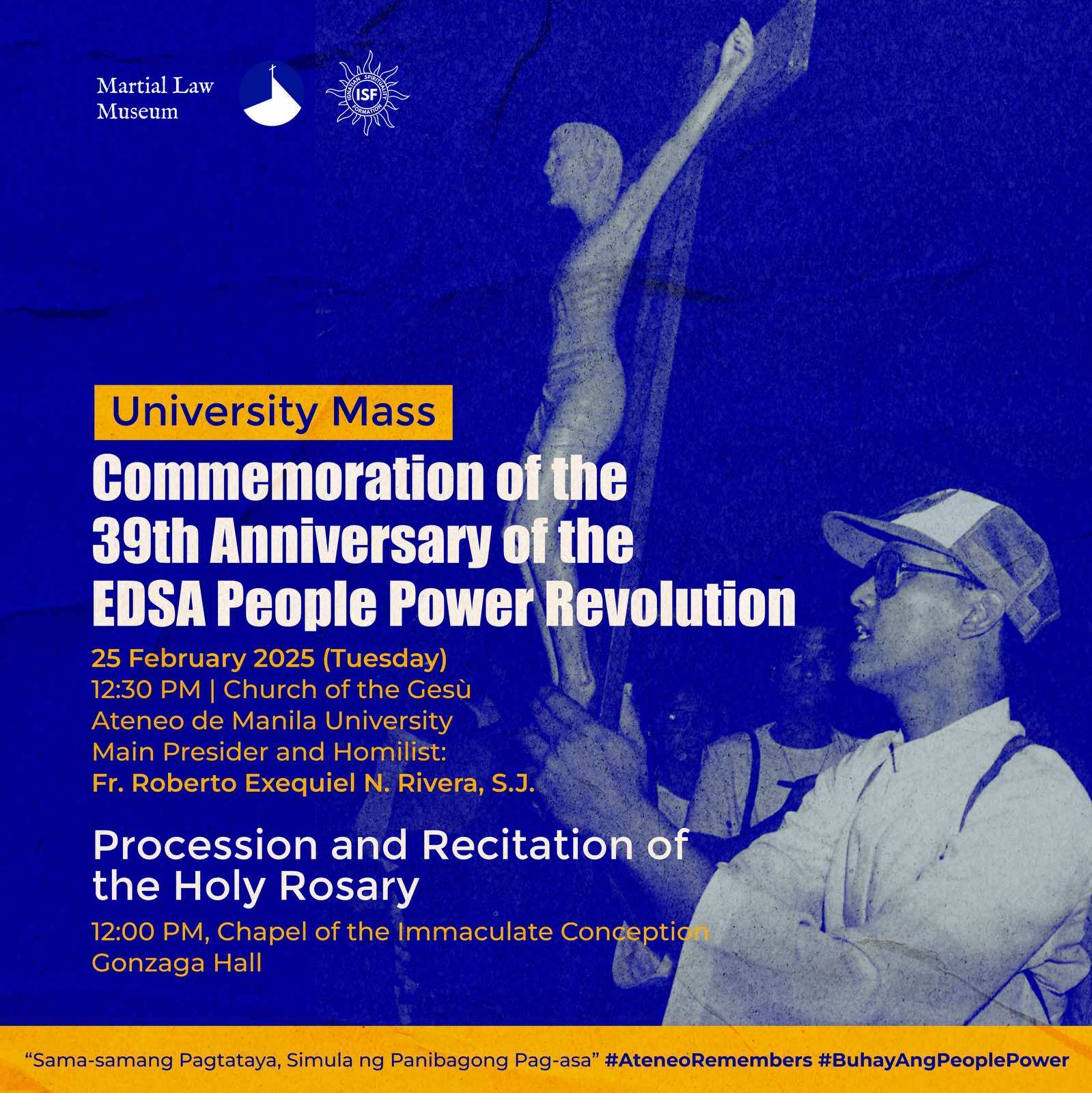 Martial Law Museum

IGNATIAN SPIRITUALITY FORMATION ISF

University Mass

Commemoration of the 39th Anniversary of the EDSA People Power Revolution

25 February 2025 (Tuesday)
12:30 PM | Church of the Gesù
Ateneo de Manila University
Main Presider and Homilist:
Fr. Roberto Exequiel N. Rivera, S.J.

Procession and Recitation of the Holy Rosary

12:00 PM, Chapel of the Immaculate Conception
Gonzaga Hall

"Sama-samang Pagtataya, Simula ng Panibagong Pag-asa" #AteneoRemembers #BuhayAngPeoplePower